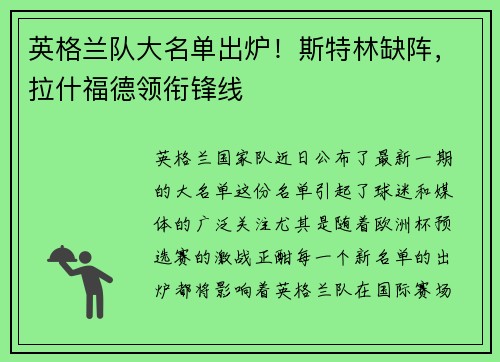 英格兰队大名单出炉！斯特林缺阵，拉什福德领衔锋线

英格兰国家队近日公布了最新一期的大名单这份名单引起了球迷和媒体的广泛关注尤其是随着欧洲杯预选赛的激战正酣每一个新名单的出炉都将影响着英格兰队在国际赛场